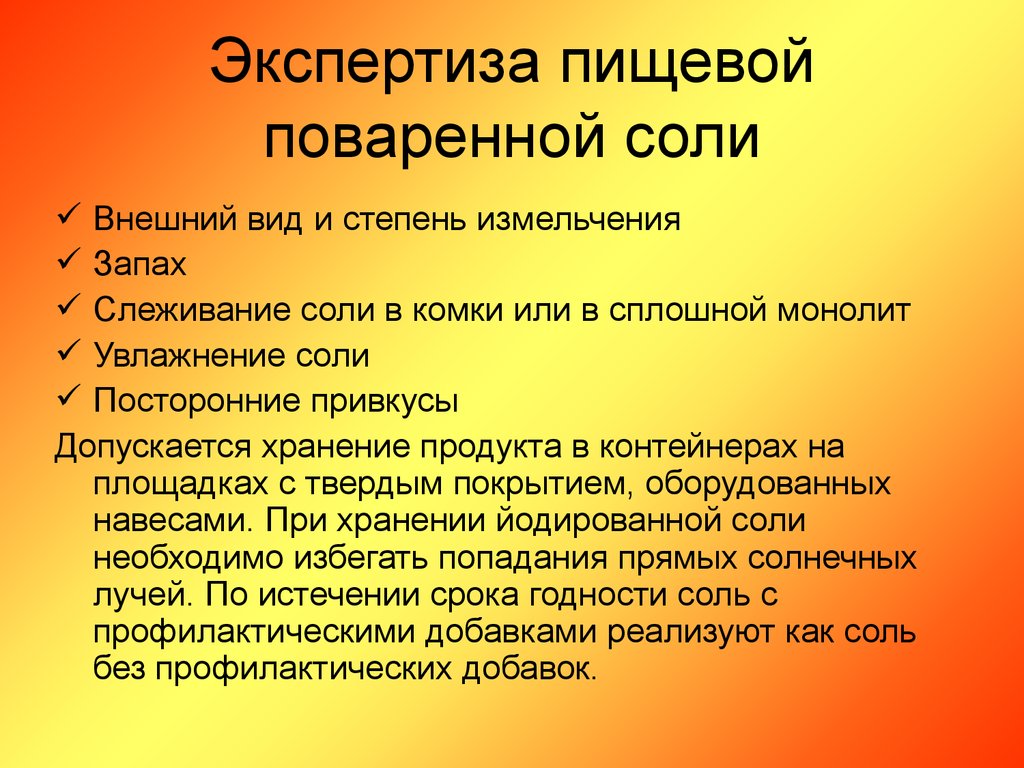 Экспертиза пищевой поваренной соли

✓ Внешний вид и степень измельчения
✓ Запах
✓ Слеживание соли в комки или в сплошной монолит
✓ Увлажнение соли
✓ Посторонние привкусы

Допускается хранение продукта в контейнерах на площадках с твердым покрытием, оборудованных навесами. При хранении йодированной соли необходимо избегать попадания прямых солнечных лучей. По истечении срока годности соль с профилактическими добавками реализуют как соль без профилактических добавок.